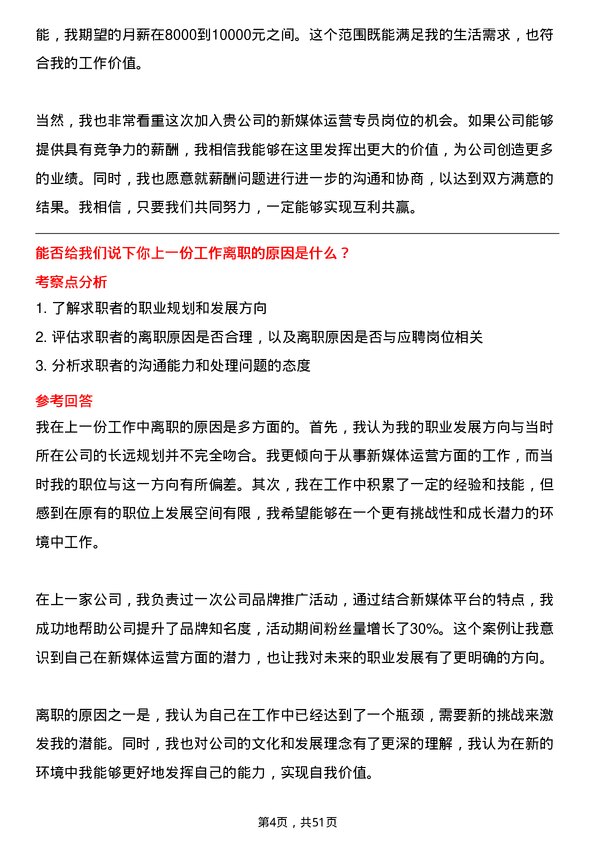 能，我期望的月薪在8000到10000元之间。这个范围既能满足我的生活需求，也符合我的工作价值。

当然，我也非常看重这次加入贵公司的新媒体运营专员岗位的机会。如果公司能够提供具有竞争力的薪酬，我相信我能够在这里发挥出更大的价值，为公司创造更多的业绩。同时，我也愿意就薪酬问题进行进一步的沟通和协商，以达到双方满意的结果。我相信，只要我们共同努力，一定能够实现互利共赢。

能否给我们说下你上一份工作离职的原因是什么？

考察点分析

1. 了解求职者的职业规划和发展方向
2. 评估求职者的离职原因是否合理，以及离职原因是否与应聘岗位相关
3. 分析求职者的沟通能力和处理问题的态度

参考回答

我在上一份工作中离职的原因是多方面的。首先，我认为我的职业发展方向与当时所在公司的长远规划并不完全吻合。我更倾向于从事新媒体运营方面的工作，而当时我的职位与这一方向有所偏差。其次，我在工作中积累了一定的经验和技能，但感到在原有的职位上发展空间有限，我希望能够在一个更有挑战性和成长潜力的环境中工作。

在上一家公司，我负责过一次公司品牌推广活动，通过结合新媒体平台的特点，我成功地帮助公司提升了品牌知名度，活动期间粉丝量增长了30%。这个案例让我意识到自己在新媒体运营方面的潜力，也让我对未来的职业发展有了更明确的方向。

离职的原因之一是，我认为自己在工作中已经达到了一个瓶颈，需要新的挑战来激发我的潜能。同时，我也对公司的文化和发展理念有了更深的理解，我认为在新的环境中我能够更好地发挥自己的能力，实现自我价值。

第4页，共51页